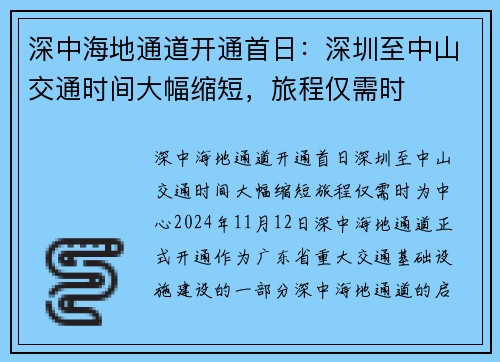 深中海地通道开通首日：深圳至中山交通时间大幅缩短，旅程仅需时

深中海地通道开通首日深圳至中山交通时间大幅缩短旅程仅需时为中心2024年11月12日深中海地通道正式开通作为广东省重大交通基础设施建设的一部分深中海地通道的启